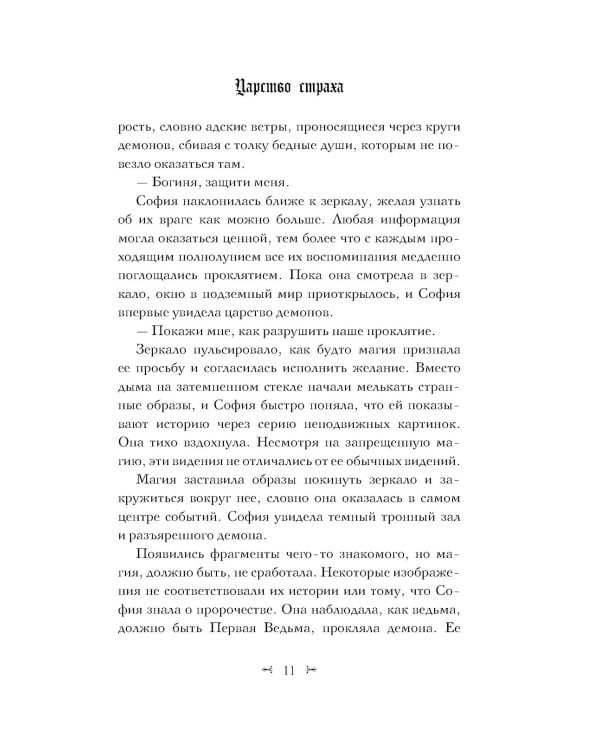 Царство страха

рость, словно адские ветры, проносящиеся через круги демонов, сбивая с толку бедные души, которым не повезло оказаться там.

— Богиня, защити меня.

София наклонилась ближе к зеркалу, желая узнать об их враге как можно больше. Любая информация могла оказаться ценной, тем более что с каждым проходящим полнолунием все их воспоминания медленно поглощались проклятием. Пока она смотрела в зеркало, окно в подземный мир приоткрылось, и София впервые увидела царство демонов.

— Покажи мне, как разрушить наше проклятие.

Зеркало пульсировало, как будто магия признала ее просьбу и согласилась исполнить желание. Вместо дыма на затемненном стекле начали мелькать странные образы, и София быстро поняла, что ей показывают историю через серию неподвижных картинок. Она тихо вздохнула. Несмотря на запрещенную магию, эти видения не отличались от ее обычных видений.

Магия заставила образы покинуть зеркало и закружиться вокруг нее, словно она оказалась в самом центре событий. София увидела темный тронный зал и разъяренного демона.

Появились фрагменты чего-то знакомого, но магия, должно быть, не сработала. Некоторые изображения не соответствовали их истории или тому, что София знала о пророчестве. Она наблюдала, как ведьма, должно быть Первая Ведьма, прокляла демона. Ее

11